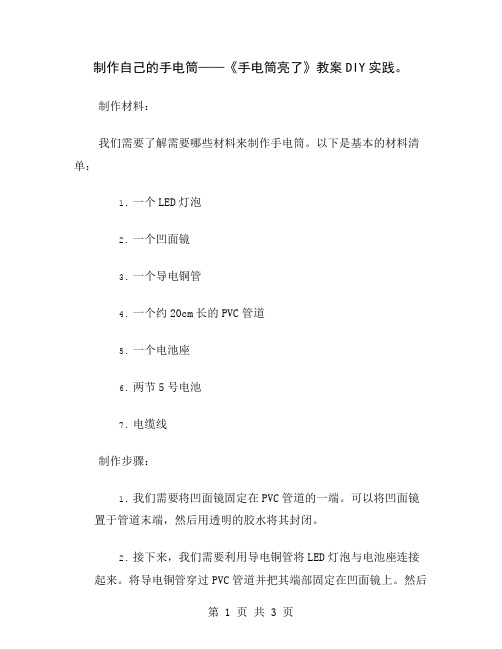 制作自己的手电筒——《手电筒亮了》教案DIY实践。

制作材料：

我们需要了解需要哪些材料来制作手电筒。以下是基本的材料清单：

1. 一个LED灯泡

2. 一个凹面镜

3. 一个导电铜管

4. 一个约20cm长的PVC管道

5. 一个电池座

6. 两节5号电池

7. 电缆线

制作步骤：

1. 我们需要将凹面镜固定在PVC管道的一端。可以将凹面镜置于管道末端，然后用透明的胶水将其封闭。

2. 接下来，我们需要利用导电铜管将LED灯泡与电池座连接起来。将导电铜管穿过PVC管道并把其端部固定在凹面镜上。然后

第 1 页 共 3 页